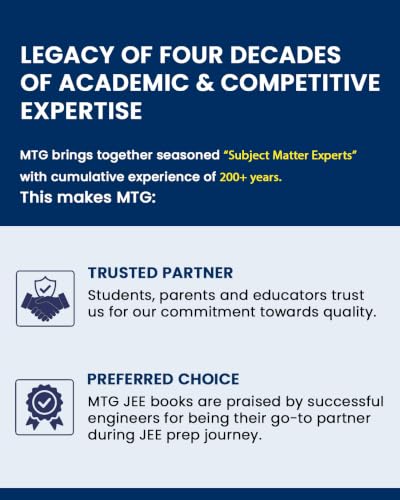 LEGACY OF FOUR DECADES OF ACADEMIC & COMPETITIVE EXPERTISE

MTG brings together seasoned "Subject Matter Experts" with cumulative experience of 200+ years.

This makes MTG:

TRUSTED PARTNER

Students, parents and educators trust us for our commitment towards quality.

PREFERRED CHOICE

MTG JEE books are praised by successful engineers for being their go-to partner during JEE prep journey.